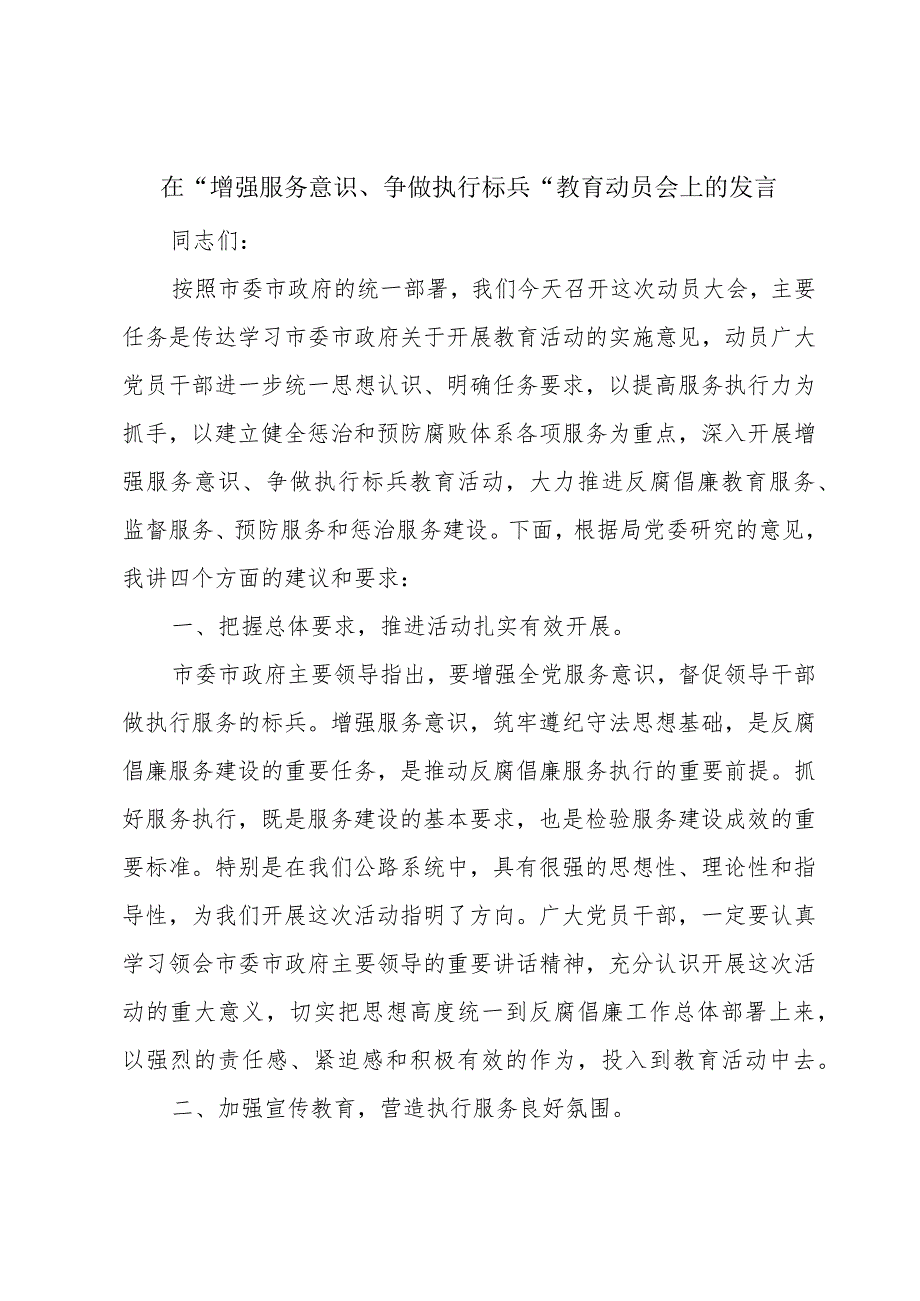 在“增强服务意识、争做执行标兵“教育动员会上的发言

同志们：

按照市委市政府的统一部署，我们今天召开这次动员大会，主要任务是传达学习市委市政府关于开展教育活动的实施意见，动员广大党员干部进一步统一思想认识、明确任务要求，以提高服务执行力为抓手，以建立健全惩治和预防腐败体系各项服务为重点，深入开展增强服务意识、争做执行标兵教育活动，大力推进反腐倡廉教育服务、监督服务、预防服务和惩治服务建设。下面，根据局党委研究的意见，我讲四个方面的建议和要求：

一、把握总体要求，推进活动扎实有效开展。

市委市政府主要领导指出，要增强全党服务意识，督促领导干部做执行服务的标兵。增强服务意识，筑牢遵纪守法思想基础，是反腐倡廉服务建设的重要任务，是推动反腐倡廉服务执行的重要前提。抓好服务执行，既是服务建设的基本要求，也是检验服务建设成效的重要标准。特别是在我们公路系统中，具有很强的思想性、理论性和指导性，为我们开展这次活动指明了方向。广大党员干部，一定要认真学习领会市委市政府主要领导的重要讲话精神，充分认识开展这次活动的重大意义，切实把思想高度统一到反腐倡廉工作总体部署上来，以强烈的责任感、紧迫感和积极有效的作为，投入到教育活动中去。

二、加强宣传教育，营造执行服务良好氛围。